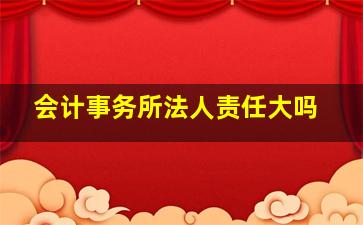 会计事务所法人责任大吗